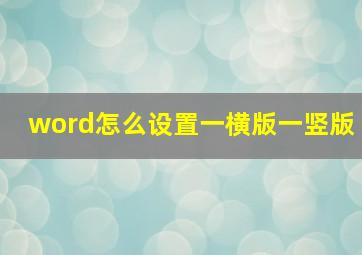 word怎么设置一横版一竖版